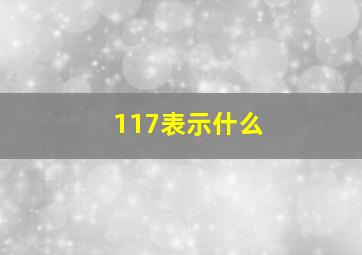 117表示什么